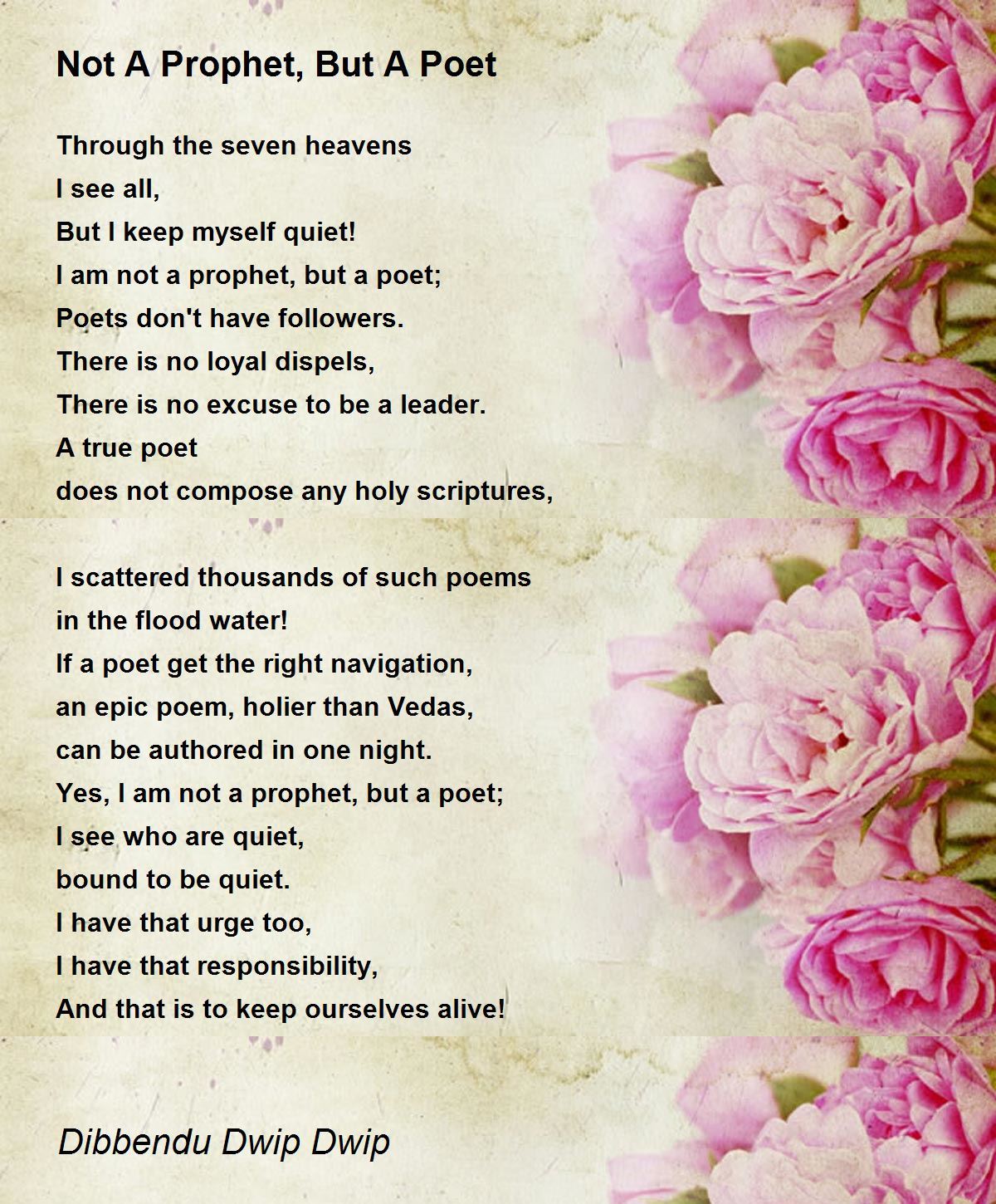 Not A Prophet, But A Poet

Through the seven heavens
I see all,
But I keep myself quiet!
I am not a prophet, but a poet;
Poets don't have followers.
There is no loyal dispels,
There is no excuse to be a leader.
A true poet
does not compose any holy scriptures,

I scattered thousands of such poems
in the flood water!
If a poet get the right navigation,
an epic poem, holier than Vedas,
can be authored in one night.
Yes, I am not a prophet, but a poet;
I see who are quiet,
bound to be quiet.
I have that urge too,
I have that responsibility,
And that is to keep ourselves alive!

Dibbendu Dwip Dwip